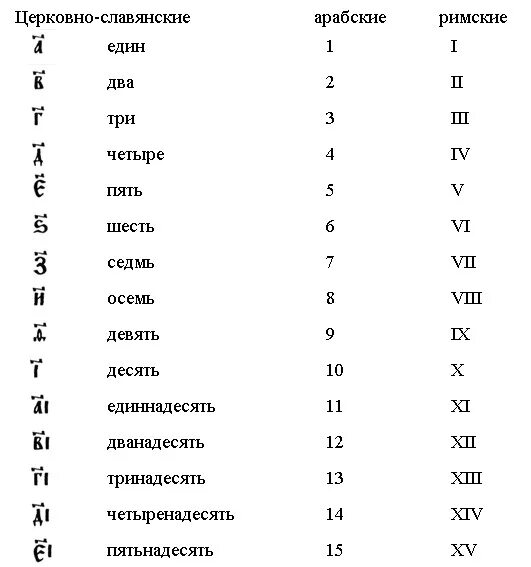 | Церковно-славянские | | арабские | римские |
|---|---|---|---|
| а҃ | един | 1 | I |
| в҃ | два | 2 | II |
| г҃ | три | 3 | III |
| д҃ | четыре | 4 | IV |
| є҃ | пять | 5 | V |
| ѕ҃ | шесть | 6 | VI |
| з҃ | седмь | 7 | VII |
| и҃ | осемь | 8 | VIII |
| ѳ҃ | девять | 9 | IX |
| і҃ | десять | 10 | X |
| а҃і | единнадесять | 11 | XI |
| в҃і | дванадесять | 12 | XII |
| г҃і | тринадесять | 13 | XIII |
| д҃і | четыренадесять | 14 | XIV |
| є҃і | пятьнадесять | 15 | XV |